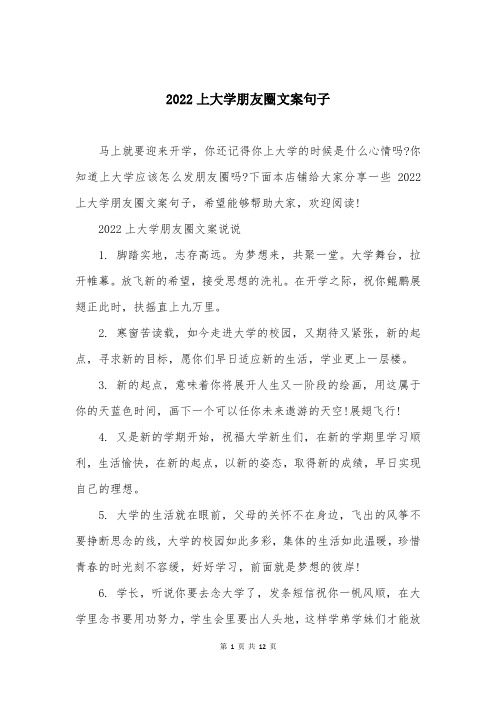 2022 上大学朋友圈文案句子

马上就要迎来开学，你还记得你上大学的时候是什么心情吗?你知道上大学应该怎么发朋友圈吗?下面本店铺给大家分享一些 2022 上大学朋友圈文案句子，希望能够帮助大家，欢迎阅读!

2022 上大学朋友圈文案说说

1. 脚踏实地，志存高远。为梦想来，共聚一堂。大学舞台，拉开帷幕。放飞新的希望，接受思想的洗礼。在开学之际，祝你鲲鹏展翅正此时，扶摇直上九万里。

2. 寒窗苦读载，如今走进大学的校园，又期待又紧张，新的起点，寻求新的目标，愿你们早日适应新的生活，学业更上一层楼。

3. 新的起点，意味着你将展开人生又一阶段的绘画，用这属于你的天蓝色时间，画下一个可以任你未来遨游的天空!展翅飞行!

4. 又是新的学期开始，祝福大学新生们，在新的学期里学习顺利，生活愉快，在新的起点，以新的姿态，取得新的成绩，早日实现自己的理想。

5. 大学的生活就在眼前，父母的关怀不在身边，飞出的风筝不要挣断思念的线，大学的校园如此多彩，集体的生活如此温暖，珍惜青春的时光刻不容缓，好好学习，前面就是梦想的彼岸!

6. 学长，听说你要去念大学了，发条短信祝你一帆风顺，在大学里念书要用功努力，学生会里要出人头地，这样学弟学妹们才能放

第 1 页 共 12 页